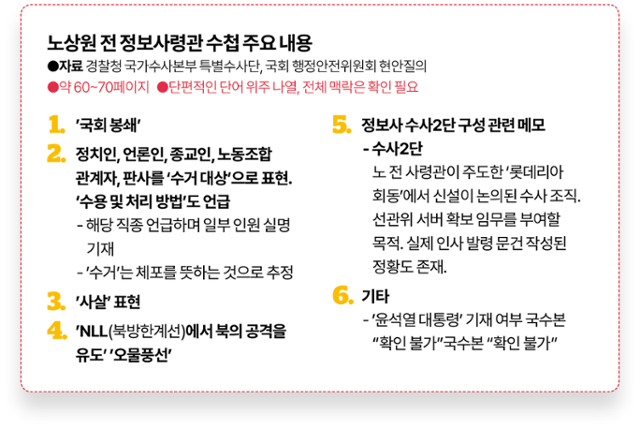 노상원 전 정보사령관 수첩 주요 내용
●자료 경찰청 국가수사본부 특별수사단, 국회 행정안전위원회 현안질의
●약 60~70페이지 ●단편적인 단어 위주 나열, 전체 맥락은 확인 필요

1. '국회 봉쇄'

2. 정치인, 언론인, 종교인, 노동조합 관계자, 판사를 '수거 대상'으로 표현. '수용 및 처리 방법'도 언급
- 해당 직종 언급하며 일부 인원 실명 기재
- '수거'는 체포를 뜻하는 것으로 추정

3. '사살' 표현

4. 'NLL(북방한계선)에서 북의 공격을 유도' '오물풍선'

5. 정보사 수사2단 구성 관련 메모
- 수사2단
노 전 사령관이 주도한 '롯데리아 회동'에서 신설이 논의된 수사 조직. 선관위 서버 확보 임무를 부여할 목적. 실제 인사 발령 문건 작성된 정황도 존재.

6. 기타
- '윤석열 대통령' 기재 여부 국수본 "확인 불가"국수본 "확인 불가"